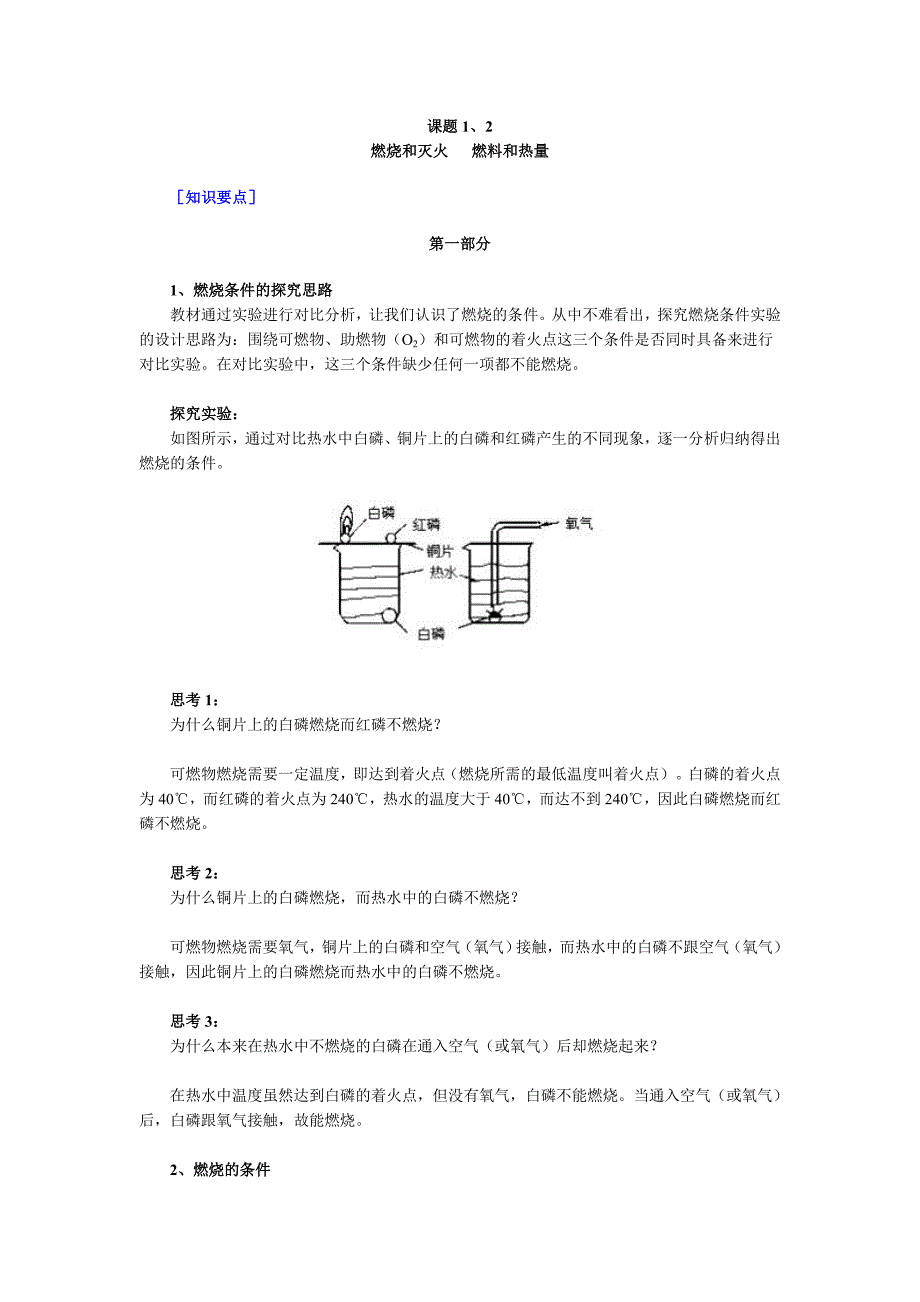 课题 1、2
燃烧和灭火　　燃料和热量

［知识要点］

第一部分

1、燃烧条件的探究思路

教材通过实验进行对比分析，让我们认识了燃烧的条件。从中不难看出，探究燃烧条件实验的设计思路为：围绕可燃物、助燃物（$O_2$）和可燃物的着火点这三个条件是否同时具备来进行对比实验。在对比实验中，这三个条件缺少任何一项都不能燃烧。

探究实验：

如图所示，通过对比热水中白磷、铜片上的白磷和红磷产生的不同现象，逐一分析归纳得出燃烧的条件。

白磷
红磷
铜片
热水
白磷
氧气

思考 1：
为什么铜片上的白磷燃烧而红磷不燃烧？

可燃物燃烧需要一定温度，即达到着火点（燃烧所需的最低温度叫着火点）。白磷的着火点为 40℃，而红磷的着火点为 240℃，热水的温度大于 40℃，而达不到 240℃，因此白磷燃烧而红磷不燃烧。

思考 2：
为什么铜片上的白磷燃烧，而热水中的白磷不燃烧？

可燃物燃烧需要氧气，铜片上的白磷和空气（氧气）接触，而热水中的白磷不跟空气（氧气）接触，因此铜片上的白磷燃烧而热水中的白磷不燃烧。

思考 3：
为什么本来在热水中不燃烧的白磷在通入空气（或氧气）后却燃烧起来？

在热水中温度虽然达到白磷的着火点，但没有氧气，白磷不能燃烧。当通入空气（或氧气）后，白磷跟氧气接触，故能燃烧。

2、燃烧的条件